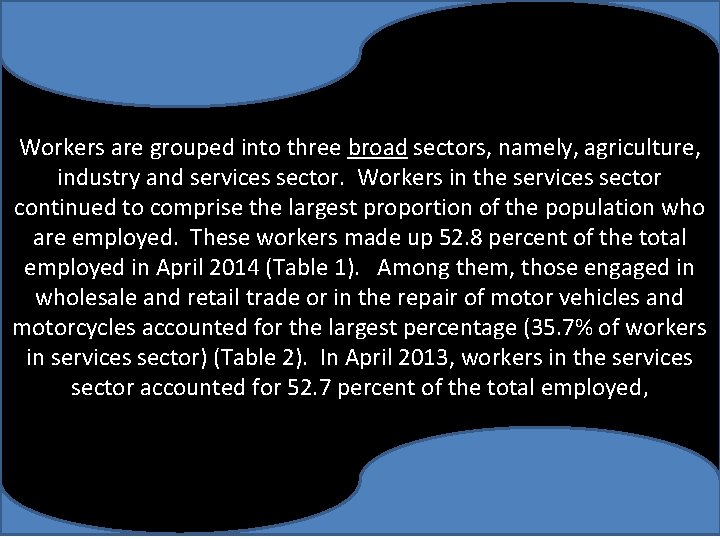 Workers are grouped into three broad sectors, namely, agriculture, industry and services sector. Workers in the services sector continued to comprise the largest proportion of the population who are employed. These workers made up 52.8 percent of the total employed in April 2014 (Table 1). Among them, those engaged in wholesale and retail trade or in the repair of motor vehicles and motorcycles accounted for the largest percentage (35.7% of workers in services sector) (Table 2). In April 2013, workers in the services sector accounted for 52.7 percent of the total employed,